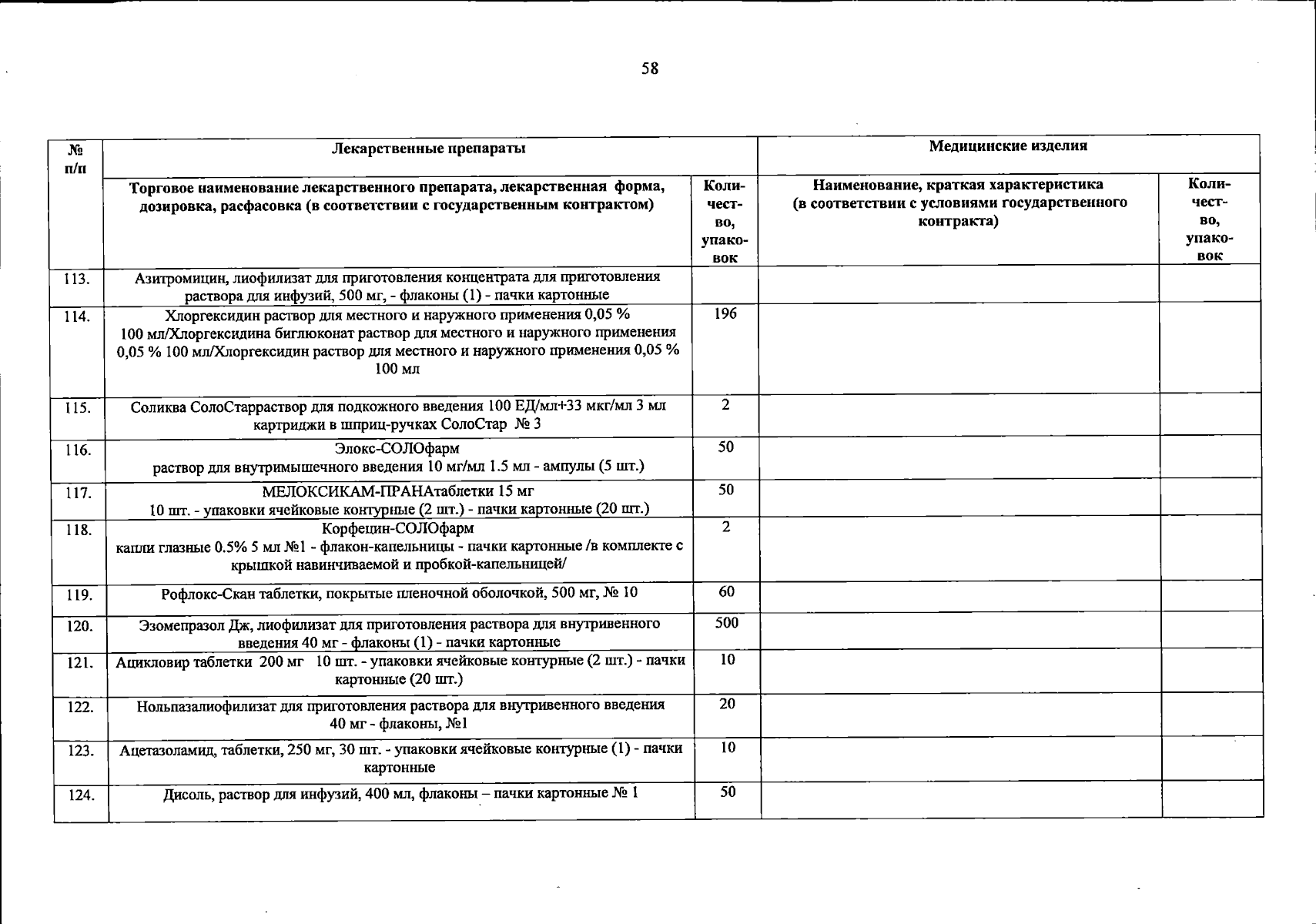 58

| № п/п | Лекарственные препараты | | Медицинские изделия | |
|---|---|---|---|---|
| | Торговое наименование лекарственного препарата, лекарственная форма, дозировка, расфасовка (в соответствии с государственным контрактом) | Количество, упаковок | Наименование, краткая характеристика (в соответствии с условиями государственного контракта) | Количество, упаковок |
| 113. | Азитромицин, лиофилизат для приготовления концентрата для приготовления раствора для инфузий, 500 мг, - флаконы (1) - пачки картонные | | | |
| 114. | Хлоргексидин раствор для местного и наружного применения 0,05 % 100 мл/Хлоргексидина биглюконат раствор для местного и наружного применения 0,05 % 100 мл/Хлоргексидин раствор для местного и наружного применения 0,05 % 100 мл | 196 | | |
| 115. | Соликва СолоСтарраствор для подкожного введения 100 ЕД/мл+33 мкг/мл 3 мл картриджи в шприц-ручках СолоСтар № 3 | 2 | | |
| 116. | Элокс-СОЛОфарм раствор для внутримышечного введения 10 мг/мл 1.5 мл - ампулы (5 шт.) | 50 | | |
| 117. | МЕЛОКСИКАМ-ПРАНАтаблетки 15 мг 10 шт. - упаковки ячейковые контурные (2 шт.) - пачки картонные (20 шт.) | 50 | | |
| 118. | Корфецин-СОЛОфарм капли глазные 0.5% 5 мл №1 - флакон-капельницы - пачки картонные /в комплекте с крышкой навинчиваемой и пробкой-капельницей/ | 2 | | |
| 119. | Рофлокс-Скан таблетки, покрытые пленочной оболочкой, 500 мг, № 10 | 60 | | |
| 120. | Эзомепразол Дж, лиофилизат для приготовления раствора для внутривенного введения 40 мг - флаконы (1) - пачки картонные | 500 | | |
| 121. | Ацикловир таблетки 200 мг 10 шт. - упаковки ячейковые контурные (2 шт.) - пачки картонные (20 шт.) | 10 | | |
| 122. | Нольпазалиофилизат для приготовления раствора для внутривенного введения 40 мг - флаконы, №1 | 20 | | |
| 123. | Ацетазоламид, таблетки, 250 мг, 30 шт. - упаковки ячейковые контурные (1) - пачки картонные | 10 | | |
| 124. | Дисоль, раствор для инфузий, 400 мл, флаконы – пачки картонные № 1 | 50 | | |